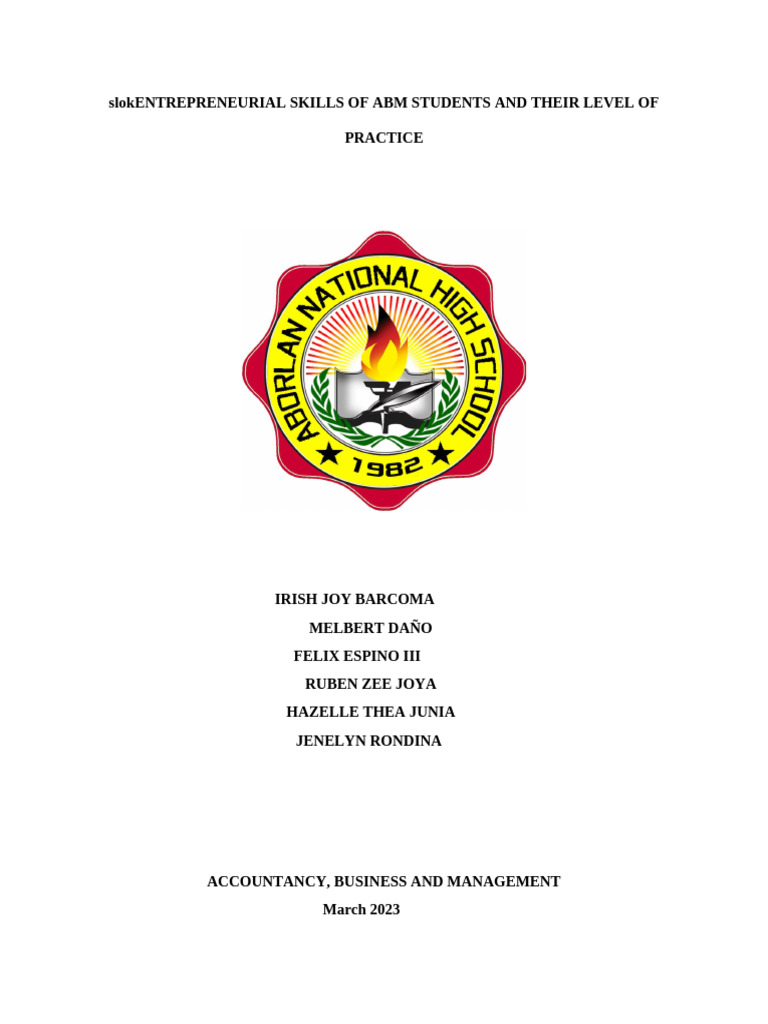 slokENTREPRENEURIAL SKILLS OF ABM STUDENTS AND THEIR LEVEL OF PRACTICE

ABORLAN NATIONAL HIGH SCHOOL
1982

IRISH JOY BARCOMA
MELBERT DAÑO
FELIX ESPINO III
RUBEN ZEE JOYA
HAZELLE THEA JUNIA
JENELYN RONDINA

ACCOUNTANCY, BUSINESS AND MANAGEMENT
March 2023